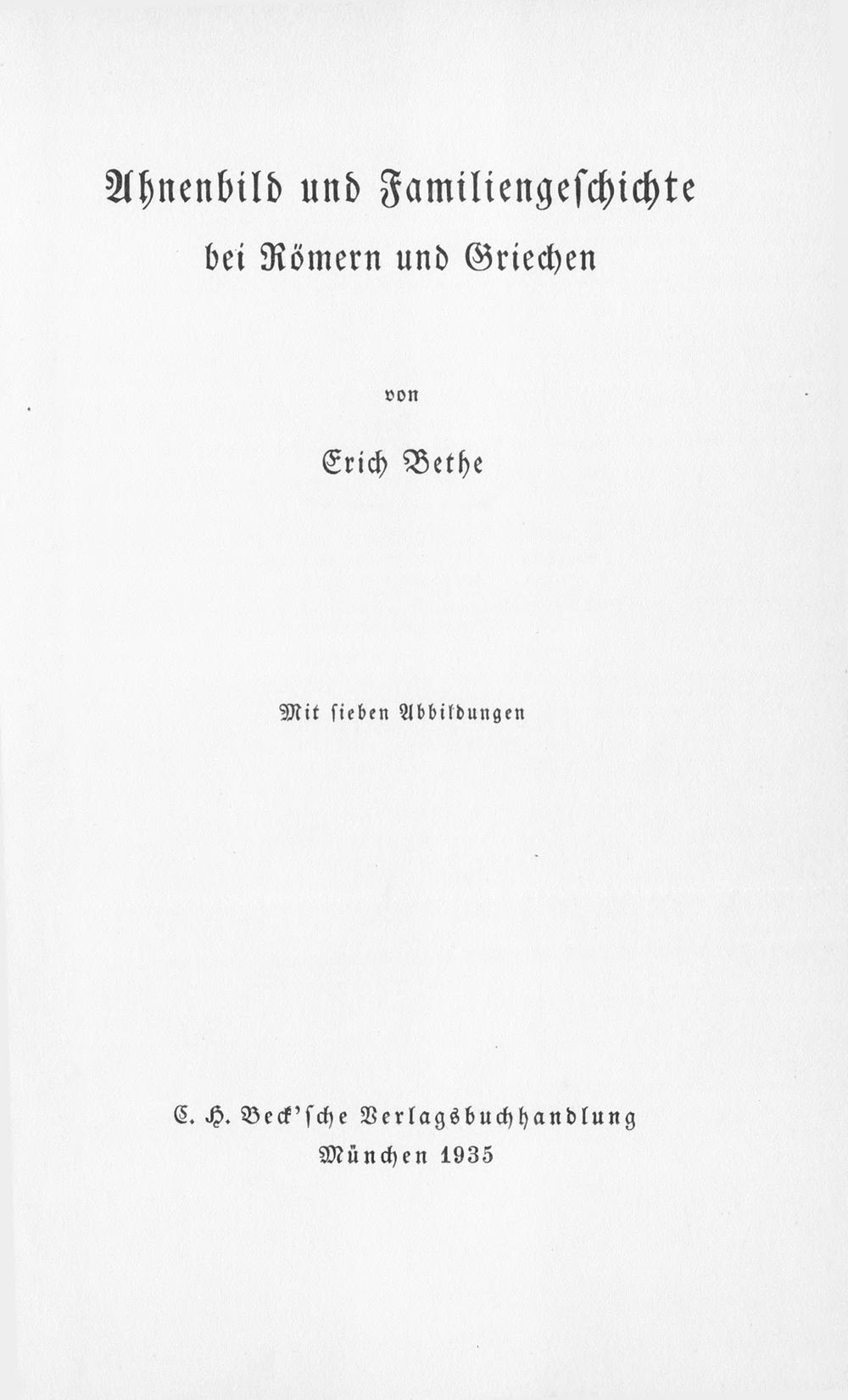 Ahnenbild und Familiengeschichte
bei Römern und Griechen

von

Erich Bethe

Mit sieben Abbildungen

C. H. Beck'sche Verlagsbuchhandlung
München 1935